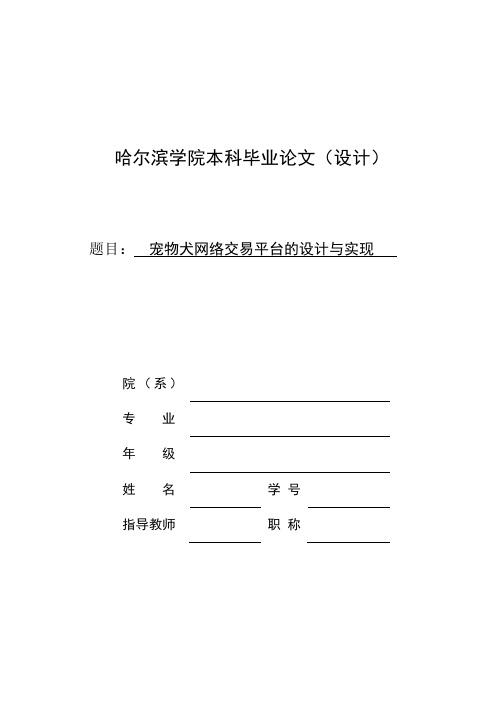 哈尔滨学院本科毕业论文（设计）

题目： 宠物犬网络交易平台的设计与实现

院（系）

专 业

年 级

姓 名 学 号

指导教师 职 称